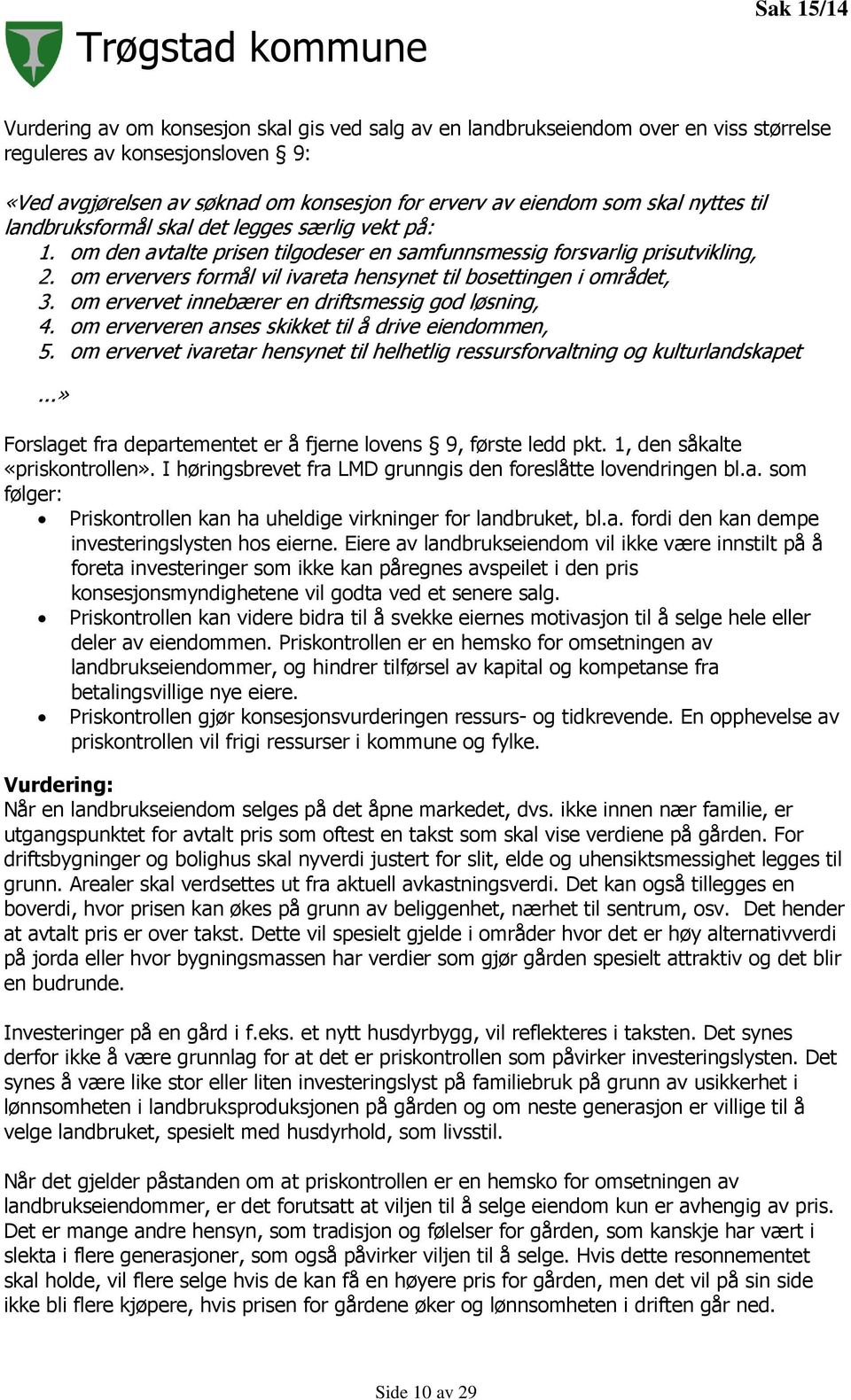 Sak 15/14

Trøgstad kommune

Vurdering av om konsesjon skal gis ved salg av en landbrukseiendom over en viss størrelse reguleres av konsesjonsloven § 9:

«Ved avgjørelsen av søknad om konsesjon for erverv av eiendom som skal nyttes til landbruksformål skal det legges særlig vekt på:
1. om den avtalte prisen tilgodeser en samfunnsmessig forsvarlig prisutvikling,
2. om erververs formål vil ivareta hensynet til bosettingen i området,
3. om ervervet innebærer en driftsmessig god løsning,
4. om erververen anses skikket til å drive eiendommen,
5. om ervervet ivaretar hensynet til helhetlig ressursforvaltning og kulturlandskapet

...»

Forslaget fra departementet er å fjerne lovens § 9, første ledd pkt. 1, den såkalte «priskontrollen». I høringsbrevet fra LMD grunngis den foreslåtte lovendringen bl.a. som følger:
• Priskontrollen kan ha uheldige virkninger for landbruket, bl.a. fordi den kan dempe investeringslysten hos eierne. Eiere av landbrukseiendom vil ikke være innstilt på å foreta investeringer som ikke kan påregnes avspeilet i den pris konsesjonsmyndighetene vil godta ved et senere salg.
• Priskontrollen kan videre bidra til å svekke eiernes motivasjon til å selge hele eller deler av eiendommen. Priskontrollen er en hemsko for omsetningen av landbrukseiendommer, og hindrer tilførsel av kapital og kompetanse fra betalingsvillige nye eiere.
• Priskontrollen gjør konsesjonsvurderingen ressurs- og tidkrevende. En opphevelse av priskontrollen vil frigi ressurser i kommune og fylke.

Vurdering:
Når en landbrukseiendom selges på det åpne markedet, dvs. ikke innen nær familie, er utgangspunktet for avtalt pris som oftest en takst som skal vise verdiene på gården. For driftsbygninger og bolighus skal nyverdi justert for slit, elde og uhensiktsmessighet legges til grunn. Arealer skal verdsettes ut fra aktuell avkastningsverdi. Det kan også tillegges en boverdi, hvor prisen kan økes på grunn av beliggenhet, nærhet til sentrum, osv. Det hender at avtalt pris er over takst. Dette vil spesielt gjelde i områder hvor det er høy alternativverdi på jorda eller hvor bygningsmassen har verdier som gjør gården spesielt attraktiv og det blir en budrunde.

Investeringer på en gård i f.eks. et nytt husdyrbygg, vil reflekteres i taksten. Det synes derfor ikke å være grunnlag for at det er priskontrollen som påvirker investeringslysten. Det synes å være like stor eller liten investeringslyst på familiebruk på grunn av usikkerhet i lønnsomheten i landbruksproduksjonen på gården og om neste generasjon er villige til å velge landbruket, spesielt med husdyrhold, som livsstil.

Når det gjelder påstanden om at priskontrollen er en hemsko for omsetningen av landbrukseiendommer, er det forutsatt at viljen til å selge eiendom kun er avhengig av pris. Det er mange andre hensyn, som tradisjon og følelser for gården, som kanskje har vært i slekta i flere generasjoner, som også påvirker viljen til å selge. Hvis dette resonnementet skal holde, vil flere selge hvis de kan få en høyere pris for gården, men det vil på sin side ikke bli flere kjøpere, hvis prisen for gårdene øker og lønnsomheten i driften går ned.

Side 10 av 29